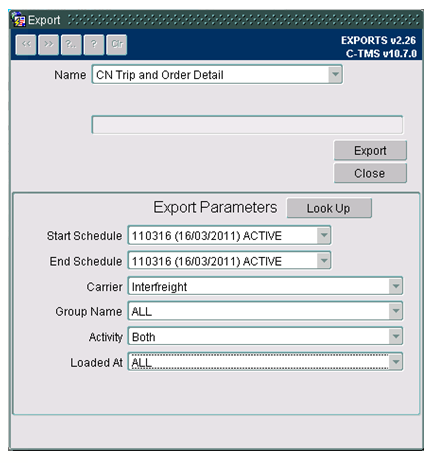 Export

<< >> ?.. ? Clr

EXPORTS v2.26
C-TMS v10.7.0

Name CN Trip and Order Detail

Export

Close

Export Parameters Look Up

Start Schedule 110316 (16/03/2011) ACTIVE

End Schedule 110316 (16/03/2011) ACTIVE

Carrier Interfreight

Group Name ALL

Activity Both

Loaded At ALL